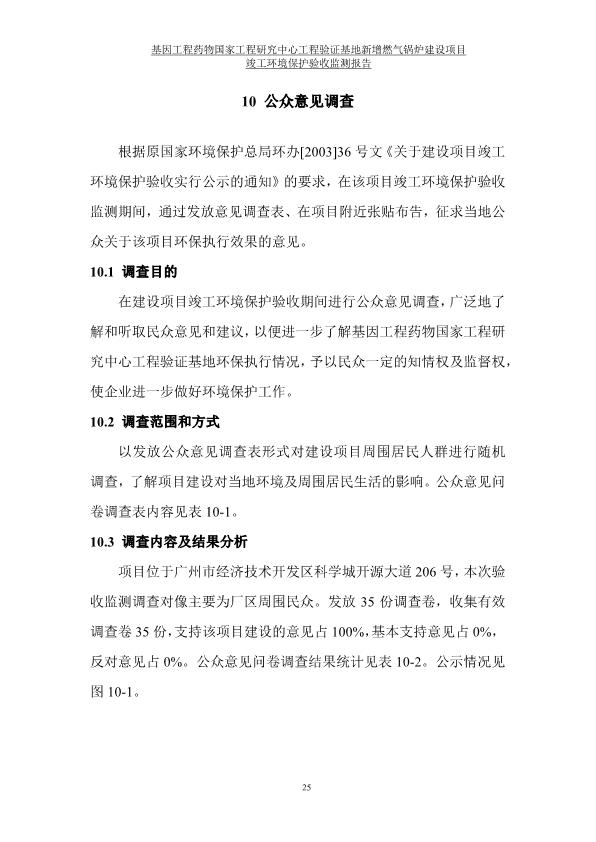 基因工程药物国家工程研究中心工程验证基地新增燃气锅炉建设项目
竣工环境保护验收监测报告

10 公众意见调查

根据原国家环境保护总局环办[2003]36 号文《关于建设项目竣工环境保护验收实行公示的通知》的要求，在该项目竣工环境保护验收监测期间，通过发放意见调查表、在项目附近张贴布告，征求当地公众关于该项目环保执行效果的意见。

10.1 调查目的

在建设项目竣工环境保护验收期间进行公众意见调查，广泛地了解和听取民众意见和建议，以便进一步了解基因工程药物国家工程研究中心工程验证基地环保执行情况，予以民众一定的知情权及监督权，使企业进一步做好环境保护工作。

10.2 调查范围和方式

以发放公众意见调查表形式对建设项目周围居民人群进行随机调查，了解项目建设对当地环境及周围居民生活的影响。公众意见问卷调查表内容见表 10-1。

10.3 调查内容及结果分析

项目位于广州市经济技术开发区科学城开源大道 206 号，本次验收监测调查对像主要为厂区周围民众。发放 35 份调查卷，收集有效调查卷 35 份，支持该项目建设的意见占 100%，基本支持意见占 0%，反对意见占 0%。公众意见问卷调查结果统计见表 10-2。公示情况见图 10-1。

25